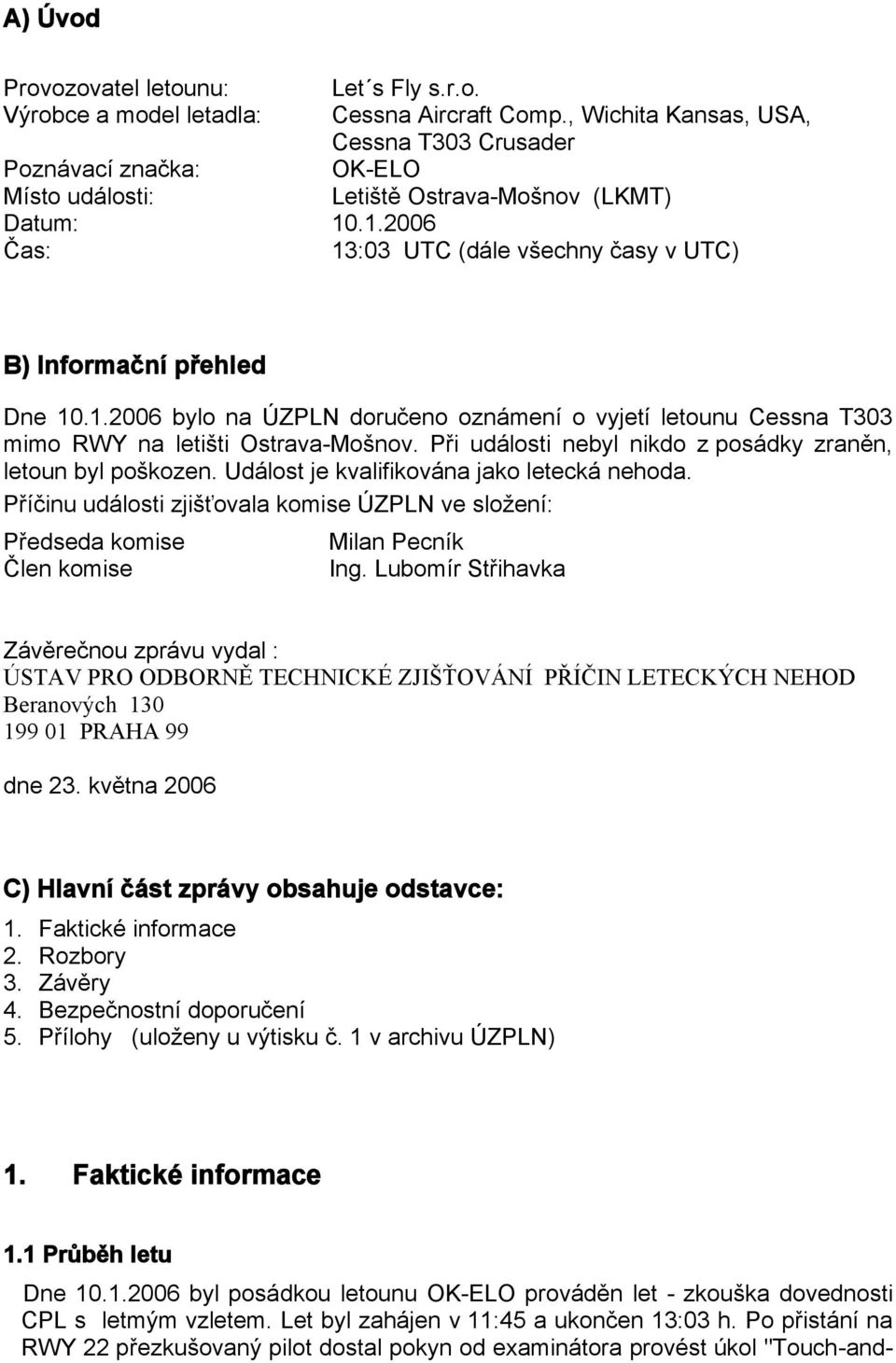 A) Úvod

Provozovatel letounu: Let´s Fly s.r.o.
Výrobce a model letadla: Cessna Aircraft Comp., Wichita Kansas, USA, Cessna T303 Crusader
Poznávací značka: OK-ELO
Místo události: Letiště Ostrava-Mošnov (LKMT)
Datum: 10.1.2006
Čas: 13:03 UTC (dále všechny časy v UTC)

B) Informační přehled

Dne 10.1.2006 bylo na ÚZPLN doručeno oznámení o vyjetí letounu Cessna T303 mimo RWY na letišti Ostrava-Mošnov. Při události nebyl nikdo z posádky zraněn, letoun byl poškozen. Událost je kvalifikována jako letecká nehoda.

Příčinu události zjišťovala komise ÚZPLN ve složení:

Předseda komise Milan Pecník
Člen komise Ing. Lubomír Střihavka

Závěrečnou zprávu vydal :
ÚSTAV PRO ODBORNĚ TECHNICKÉ ZJIŠŤOVÁNÍ PŘÍČIN LETECKÝCH NEHOD
Beranových 130
199 01 PRAHA 99

dne 23. května 2006

C) Hlavní část zprávy obsahuje odstavce:
1. Faktické informace
2. Rozbory
3. Závěry
4. Bezpečnostní doporučení
5. Přílohy (uloženy u výtisku č. 1 v archivu ÚZPLN)

1. Faktické informace

1.1 Průběh letu

Dne 10.1.2006 byl posádkou letounu OK-ELO prováděn let - zkouška dovednosti CPL s letmým vzletem. Let byl zahájen v 11:45 a ukončen 13:03 h. Po přistání na RWY 22 přezkušovaný pilot dostal pokyn od examinátora provést úkol "Touch-and-